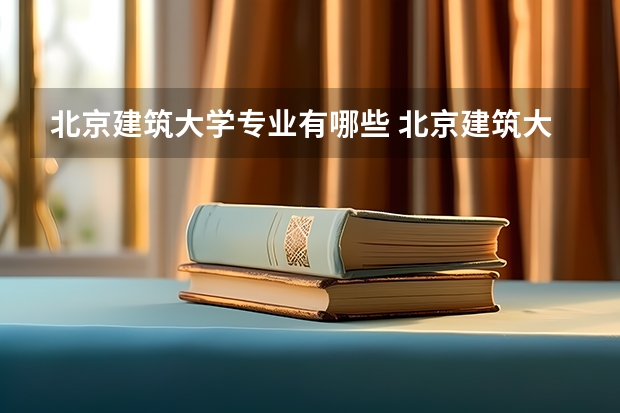 北京建筑大学专业有哪些 北京建筑大